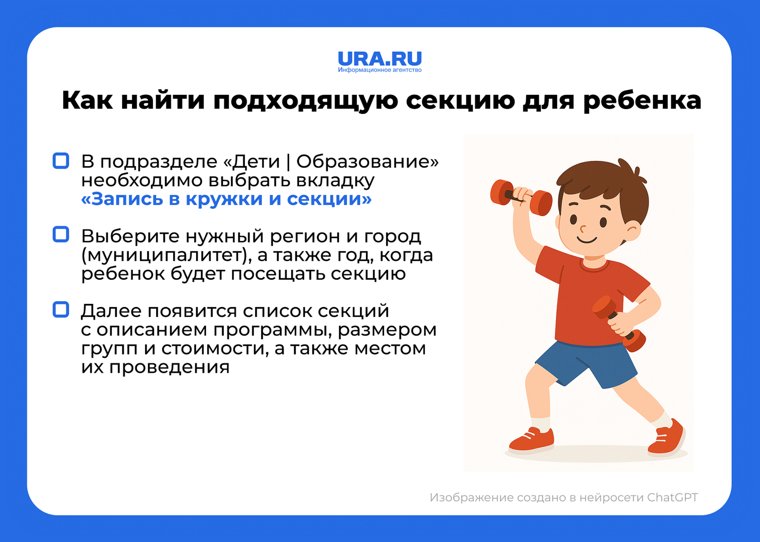 URA.RU
Информационное агентство

Как найти подходящую секцию для ребенка

В подразделе «Дети | Образование» необходимо выбрать вкладку «Запись в кружки и секции»

Выберите нужный регион и город (муниципалитет), а также год, когда ребенок будет посещать секцию

Далее появится список секций с описанием программы, размером групп и стоимости, а также местом их проведения

Изображение создано в нейросети ChatGPT